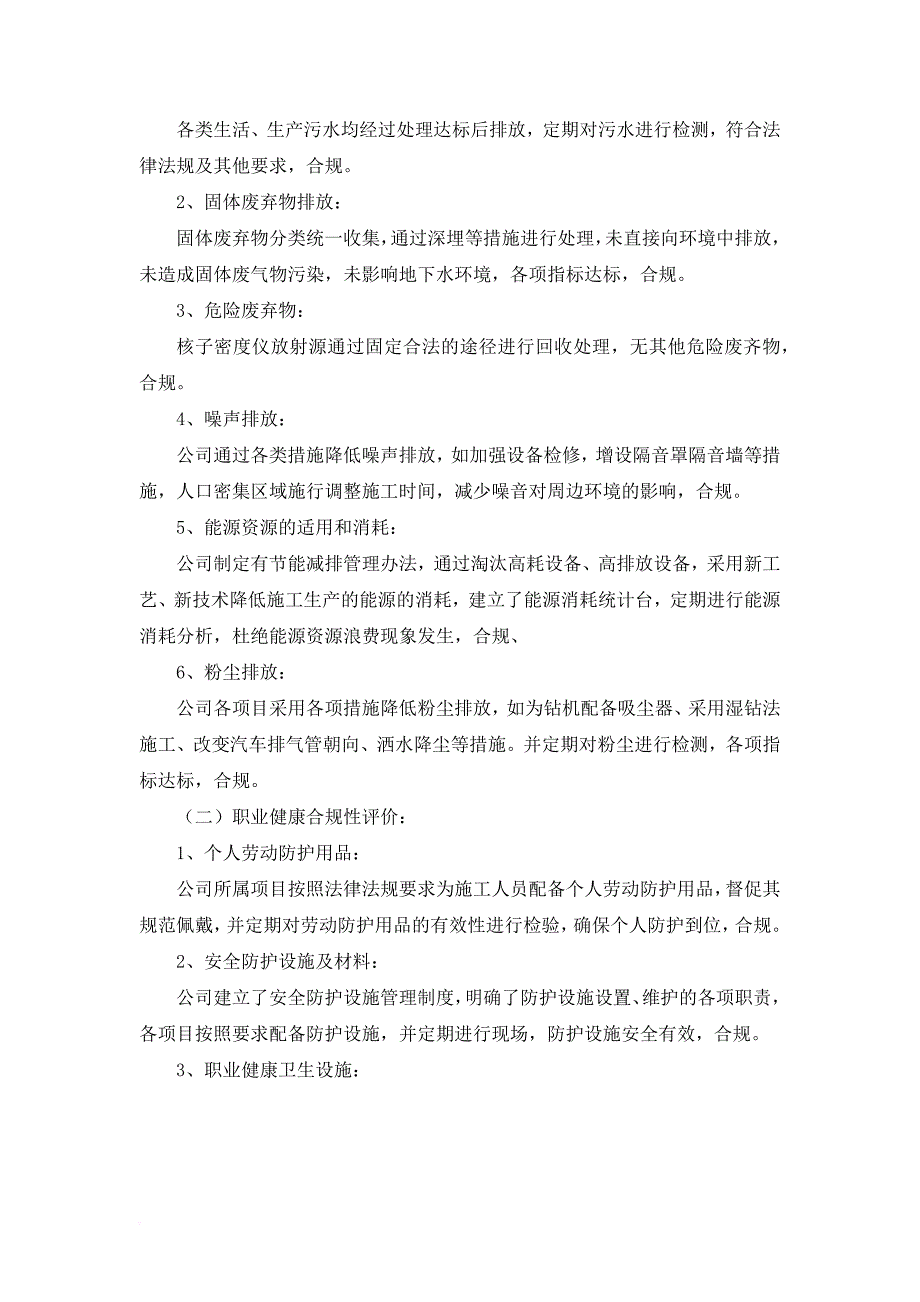 各类生活、生产污水均经过处理达标后排放，定期对污水进行检测，符合法律法规及其他要求，合规。

2、固体废弃物排放：

固体废弃物分类统一收集，通过深埋等措施进行处理，未直接向环境中排放，未造成固体废气物污染，未影响地下水环境，各项指标达标，合规。

3、危险废弃物：

核子密度仪放射源通过固定合法的途径进行回收处理，无其他危险废齐物，合规。

4、噪声排放：

公司通过各类措施降低噪声排放，如加强设备检修，增设隔音罩隔音墙等措施，人口密集区域施行调整施工时间，减少噪音对周边环境的影响，合规。

5、能源资源的适用和消耗：

公司制定有节能减排管理办法，通过淘汰高耗设备、高排放设备，采用新工艺、新技术降低施工生产的能源的消耗，建立了能源消耗统计台，定期进行能源消耗分析，杜绝能源资源浪费现象发生，合规、

6、粉尘排放：

公司各项目采用各项措施降低粉尘排放，如为钻机配备吸尘器、采用湿钻法施工、改变汽车排气管朝向、洒水降尘等措施。并定期对粉尘进行检测，各项指标达标，合规。

（二）职业健康合规性评价：

1、个人劳动防护用品：

公司所属项目按照法律法规要求为施工人员配备个人劳动防护用品，督促其规范佩戴，并定期对劳动防护用品的有效性进行检验，确保个人防护到位，合规。

2、安全防护设施及材料：

公司建立了安全防护设施管理制度，明确了防护设施设置、维护的各项职责，各项目按照要求配备防护设施，并定期进行现场，防护设施安全有效，合规。

3、职业健康卫生设施：